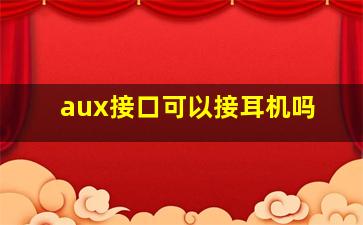 aux接口可以接耳机吗